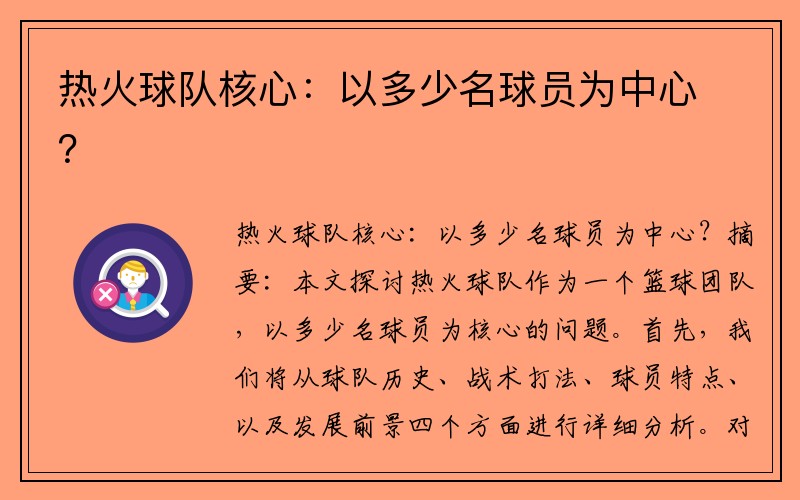 热火球队核心：以多少名球员为中心？

热火球队核心：以多少名球员为中心？摘要：本文探讨热火球队作为一个篮球团队，以多少名球员为核心的问题。首先，我们将从球队历史、战术打法、球员特点、以及发展前景四个方面进行详细分析。对